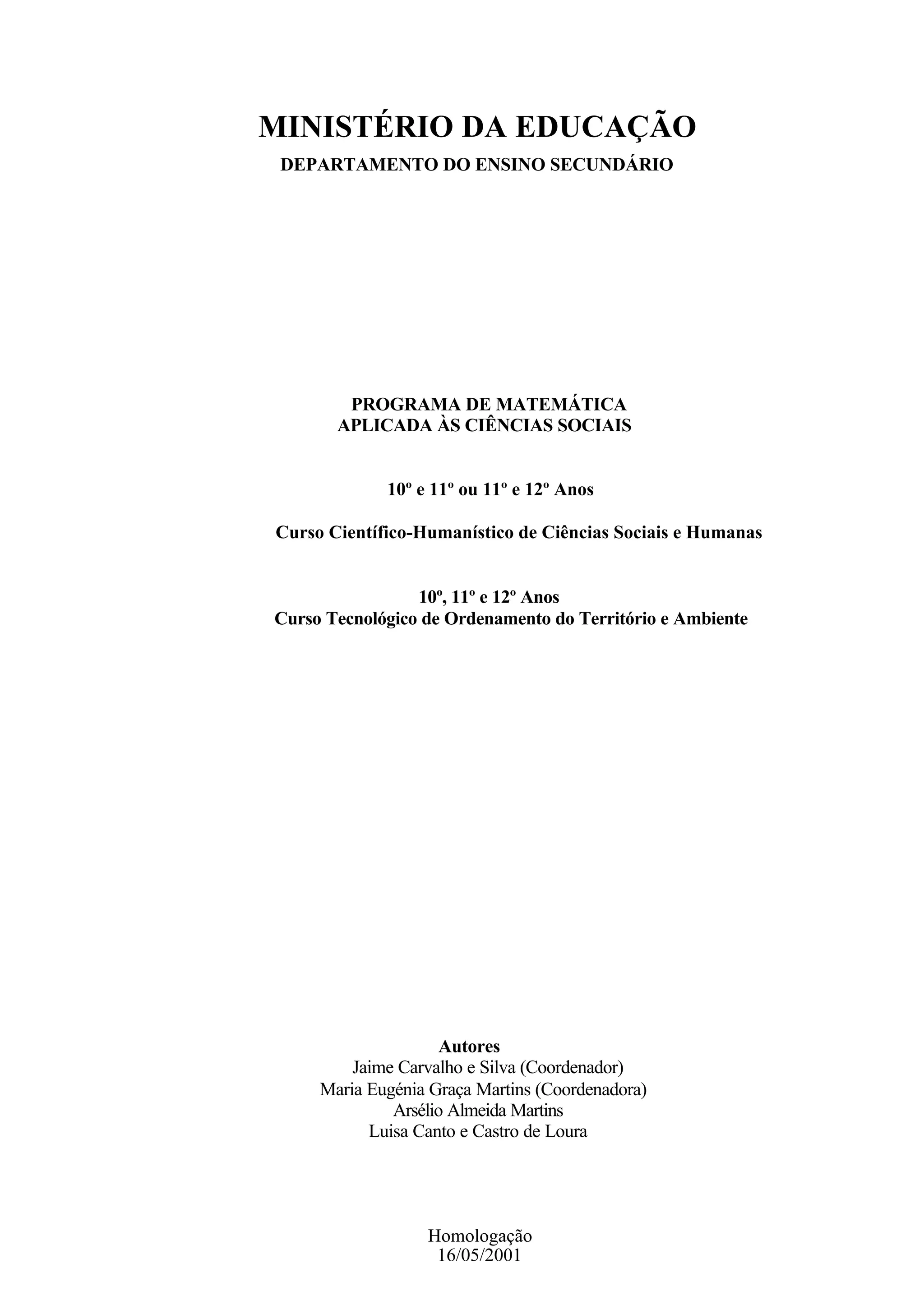 MINISTÉRIO DA EDUCAÇÃO
DEPARTAMENTO DO ENSINO SECUNDÁRIO

PROGRAMA DE MATEMÁTICA
APLICADA ÀS CIÊNCIAS SOCIAIS

10º e 11º ou 11º e 12º Anos

Curso Científico-Humanístico de Ciências Sociais e Humanas

10º, 11º e 12º Anos
Curso Tecnológico de Ordenamento do Território e Ambiente

Autores
Jaime Carvalho e Silva (Coordenador)
Maria Eugénia Graça Martins (Coordenadora)
Arsélio Almeida Martins
Luisa Canto e Castro de Loura

Homologação
16/05/2001